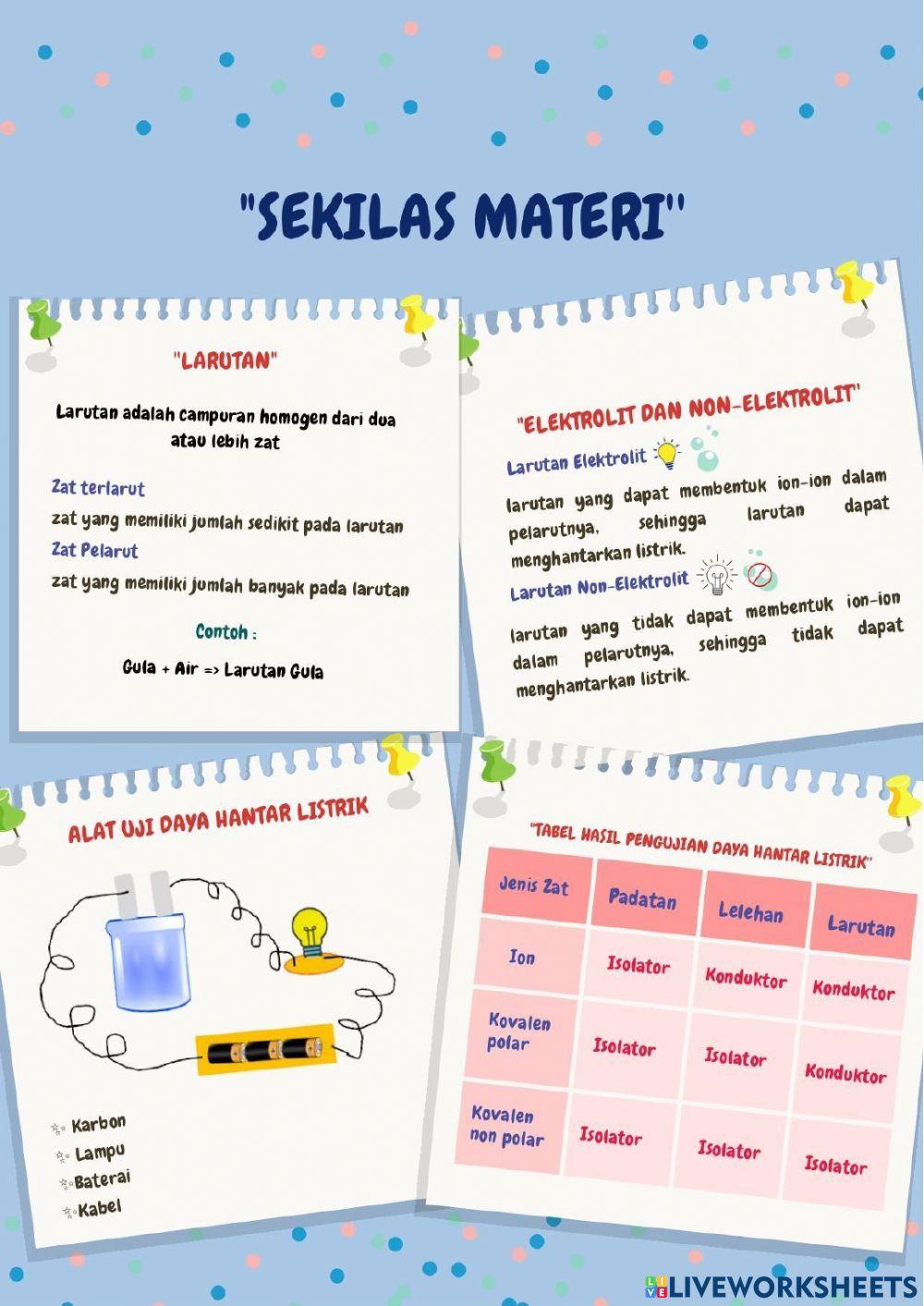 "SEKILAS MATERI"

"LARUTAN"

Larutan adalah campuran homogen dari dua atau lebih zat

Zat terlarut

zat yang memiliki jumlah sedikit pada larutan

Zat Pelarut

zat yang memiliki jumlah banyak pada larutan

Contoh :

Gula + Air => Larutan Gula

"ELEKTROLIT DAN NON-ELEKTROLIT"

Larutan Elektrolit

larutan yang dapat membentuk ion-ion dalam pelarutnya, sehingga larutan dapat menghantarkan listrik.

Larutan Non-Elektrolit

larutan yang tidak dapat membentuk ion-ion dalam pelarutnya, sehingga tidak dapat menghantarkan listrik.

ALAT UJI DAYA HANTAR LISTRIK

Karbon
Lampu
Baterai
Kabel

"TABEL HASIL PENGUJIAN DAYA HANTAR LISTRIK"

| Jenis Zat | Padatan | Lelehan | Larutan |
|---|---|---|---|
| Ion | Isolator | Konduktor | Konduktor |
| Kovalen polar | Isolator | Isolator | Konduktor |
| Kovalen non polar | Isolator | Isolator | Isolator |

LIVEWORKSHEETS